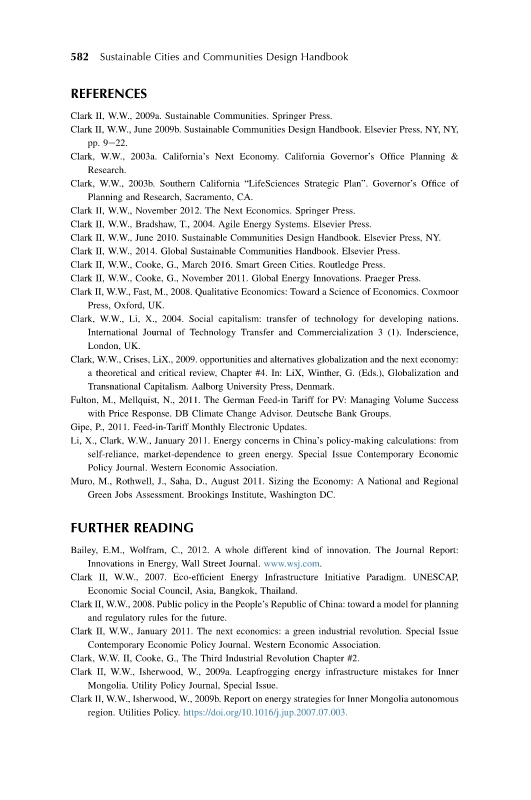 582 Sustainable Cities and Communities Design Handbook

REFERENCES

Clark II, W.W., 2009a. Sustainable Communities. Springer Press.

Clark II, W.W., June 2009b. Sustainable Communities Design Handbook. Elsevier Press, NY, NY, pp. 9–22.

Clark, W.W., 2003a. California's Next Economy. California Governor's Office Planning & Research.

Clark, W.W., 2003b. Southern California "LifeSciences Strategic Plan". Governor's Office of Planning and Research, Sacramento, CA.

Clark II, W.W., November 2012. The Next Economics. Springer Press.

Clark II, W.W., Bradshaw, T., 2004. Agile Energy Systems. Elsevier Press.

Clark II, W.W., June 2010. Sustainable Communities Design Handbook. Elsevier Press, NY.

Clark II, W.W., 2014. Global Sustainable Communities Handbook. Elsevier Press.

Clark II, W.W., Cooke, G., March 2016. Smart Green Cities. Routledge Press.

Clark II, W.W., Cooke, G., November 2011. Global Energy Innovations. Praeger Press.

Clark II, W.W., Fast, M., 2008. Qualitative Economics: Toward a Science of Economics. Coxmoor Press, Oxford, UK.

Clark, W.W., Li, X., 2004. Social capitalism: transfer of technology for developing nations. International Journal of Technology Transfer and Commercialization 3 (1). Inderscience, London, UK.

Clark, W.W., Crises, LiX., 2009. opportunities and alternatives globalization and the next economy: a theoretical and critical review, Chapter #4. In: LiX, Winther, G. (Eds.), Globalization and Transnational Capitalism. Aalborg University Press, Denmark.

Fulton, M., Mellquist, N., 2011. The German Feed-in Tariff for PV: Managing Volume Success with Price Response. DB Climate Change Advisor. Deutsche Bank Groups.

Gipe, P., 2011. Feed-in-Tariff Monthly Electronic Updates.

Li, X., Clark, W.W., January 2011. Energy concerns in China's policy-making calculations: from self-reliance, market-dependence to green energy. Special Issue Contemporary Economic Policy Journal. Western Economic Association.

Muro, M., Rothwell, J., Saha, D., August 2011. Sizing the Economy: A National and Regional Green Jobs Assessment. Brookings Institute, Washington DC.

FURTHER READING

Bailey, E.M., Wolfram, C., 2012. A whole different kind of innovation. The Journal Report: Innovations in Energy, Wall Street Journal. www.wsj.com.

Clark II, W.W., 2007. Eco-efficient Energy Infrastructure Initiative Paradigm. UNESCAP, Economic Social Council, Asia, Bangkok, Thailand.

Clark II, W.W., 2008. Public policy in the People's Republic of China: toward a model for planning and regulatory rules for the future.

Clark II, W.W., January 2011. The next economics: a green industrial revolution. Special Issue Contemporary Economic Policy Journal. Western Economic Association.

Clark, W.W. II, Cooke, G., The Third Industrial Revolution Chapter #2.

Clark II, W.W., Isherwood, W., 2009a. Leapfrogging energy infrastructure mistakes for Inner Mongolia. Utility Policy Journal, Special Issue.

Clark II, W.W., Isherwood, W., 2009b. Report on energy strategies for Inner Mongolia autonomous region. Utilities Policy. https://doi.org/10.1016/j.jup.2007.07.003.